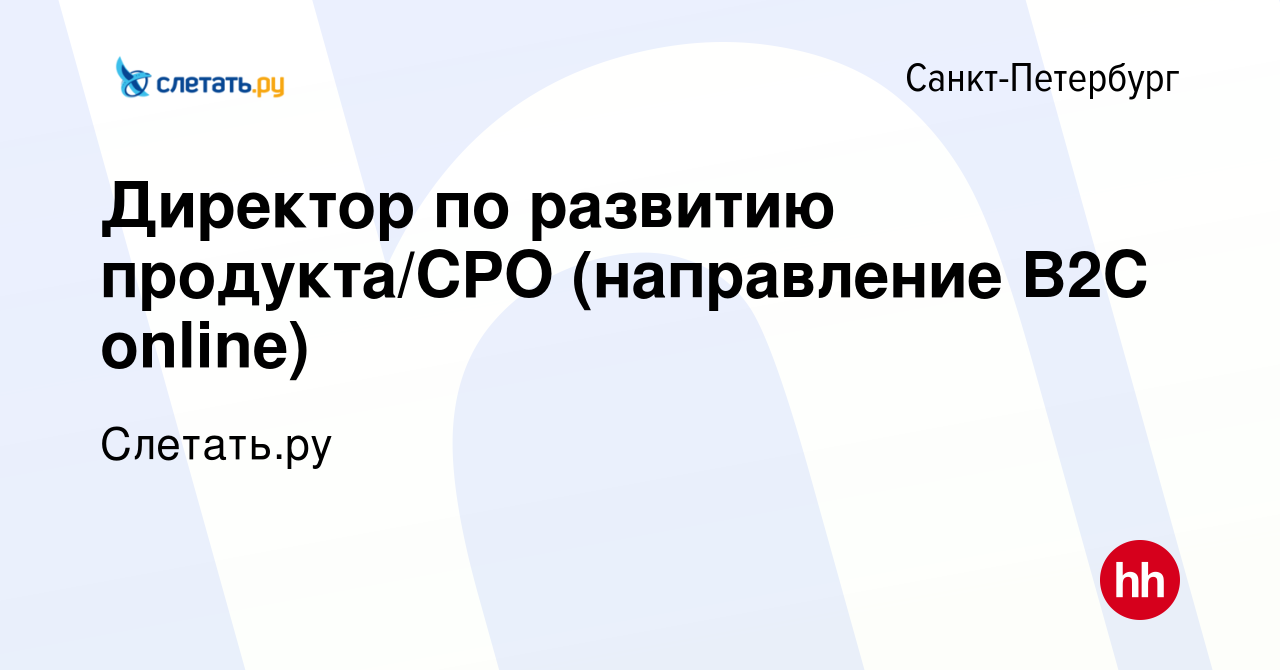 слетать.ру

Санкт-Петербург

Директор по развитию продукта/CPO (направление B2C online)

Слетать.ру

hh